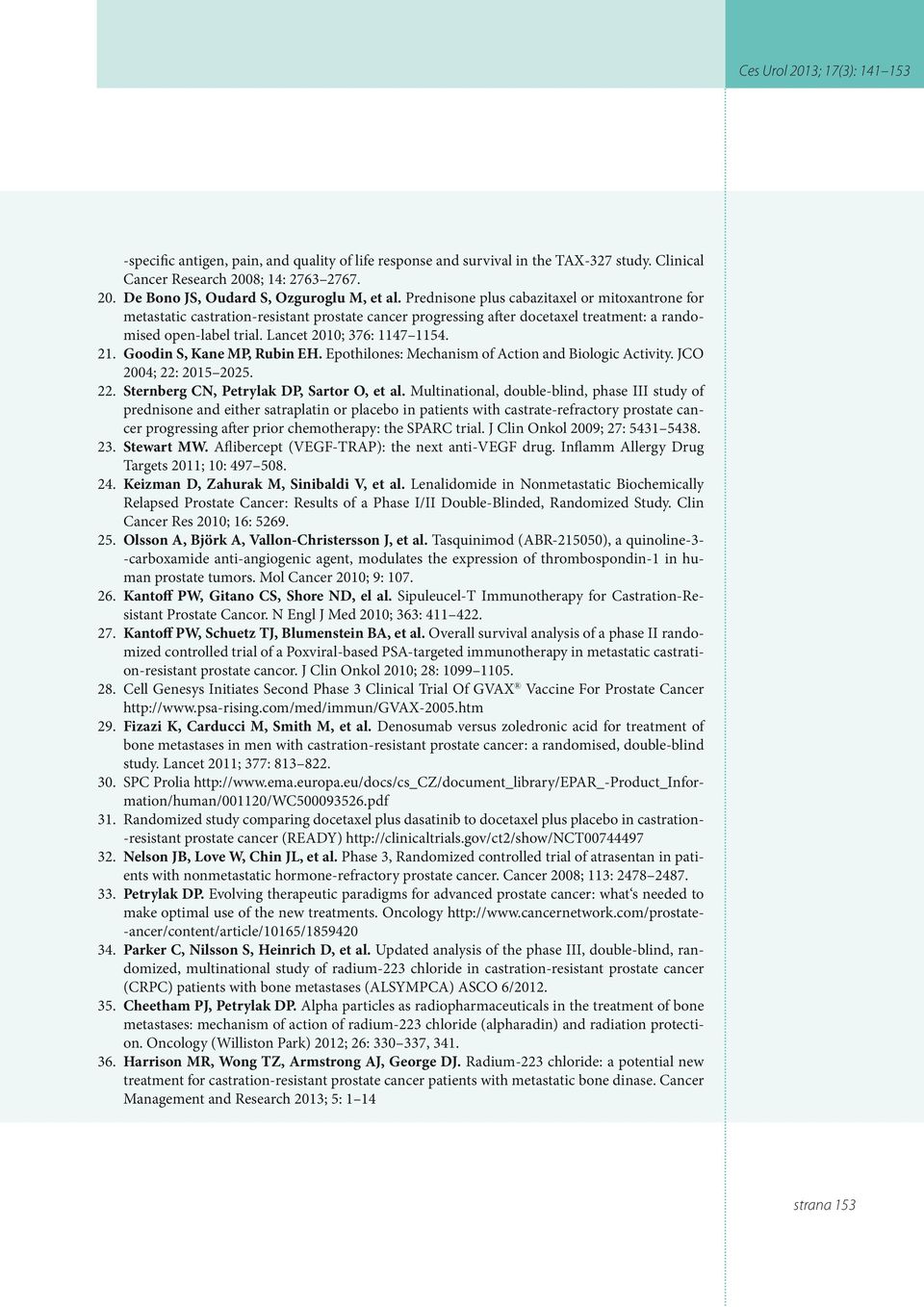 Ces Urol 2013; 17(3): 141–153

-specific antigen, pain, and quality of life response and survival in the TAX-327 study. Clinical Cancer Research 2008; 14: 2763–2767.

20. De Bono JS, Oudard S, Ozguroglu M, et al. Prednisone plus cabazitaxel or mitoxantrone for metastatic castration-resistant prostate cancer progressing after docetaxel treatment: a randomised open-label trial. Lancet 2010; 376: 1147–1154.

21. Goodin S, Kane MP, Rubin EH. Epothilones: Mechanism of Action and Biologic Activity. JCO 2004; 22: 2015–2025.

22. Sternberg CN, Petrylak DP, Sartor O, et al. Multinational, double-blind, phase III study of prednisone and either satraplatin or placebo in patients with castrate-refractory prostate cancer progressing after prior chemotherapy: the SPARC trial. J Clin Onkol 2009; 27: 5431–5438.

23. Stewart MW. Aflibercept (VEGF-TRAP): the next anti-VEGF drug. Inflamm Allergy Drug Targets 2011; 10: 497–508.

24. Keizman D, Zahurak M, Sinibaldi V, et al. Lenalidomide in Nonmetastatic Biochemically Relapsed Prostate Cancer: Results of a Phase I/II Double-Blinded, Randomized Study. Clin Cancer Res 2010; 16: 5269.

25. Olsson A, Björk A, Vallon-Christersson J, et al. Tasquinimod (ABR-215050), a quinoline-3--carboxamide anti-angiogenic agent, modulates the expression of thrombospondin-1 in human prostate tumors. Mol Cancer 2010; 9: 107.

26. Kantoff PW, Gitano CS, Shore ND, el al. Sipuleucel-T Immunotherapy for Castration-Resistant Prostate Cancor. N Engl J Med 2010; 363: 411–422.

27. Kantoff PW, Schuetz TJ, Blumenstein BA, et al. Overall survival analysis of a phase II randomized controlled trial of a Poxviral-based PSA-targeted immunotherapy in metastatic castration-resistant prostate cancor. J Clin Onkol 2010; 28: 1099–1105.

28. Cell Genesys Initiates Second Phase 3 Clinical Trial Of GVAX® Vaccine For Prostate Cancer http://www.psa-rising.com/med/immun/GVAX-2005.htm

29. Fizazi K, Carducci M, Smith M, et al. Denosumab versus zoledronic acid for treatment of bone metastases in men with castration-resistant prostate cancer: a randomised, double-blind study. Lancet 2011; 377: 813–822.

30. SPC Prolia http://www.ema.europa.eu/docs/cs_CZ/document_library/EPAR_-Product_Information/human/001120/WC500093526.pdf

31. Randomized study comparing docetaxel plus dasatinib to docetaxel plus placebo in castration--resistant prostate cancer (READY) http://clinicaltrials.gov/ct2/show/NCT00744497

32. Nelson JB, Love W, Chin JL, et al. Phase 3, Randomized controlled trial of atrasentan in patients with nonmetastatic hormone-refractory prostate cancer. Cancer 2008; 113: 2478–2487.

33. Petrylak DP. Evolving therapeutic paradigms for advanced prostate cancer: what's needed to make optimal use of the new treatments. Oncology http://www.cancernetwork.com/prostate--ancer/content/article/10165/1859420

34. Parker C, Nilsson S, Heinrich D, et al. Updated analysis of the phase III, double-blind, randomized, multinational study of radium-223 chloride in castration-resistant prostate cancer (CRPC) patients with bone metastases (ALSYMPCA) ASCO 6/2012.

35. Cheetham PJ, Petrylak DP. Alpha particles as radiopharmaceuticals in the treatment of bone metastases: mechanism of action of radium-223 chloride (alpharadin) and radiation protection. Oncology (Williston Park) 2012; 26: 330–337, 341.

36. Harrison MR, Wong TZ, Armstrong AJ, George DJ. Radium-223 chloride: a potential new treatment for castration-resistant prostate cancer patients with metastatic bone dinase. Cancer Management and Research 2013; 5: 1–14

strana 153